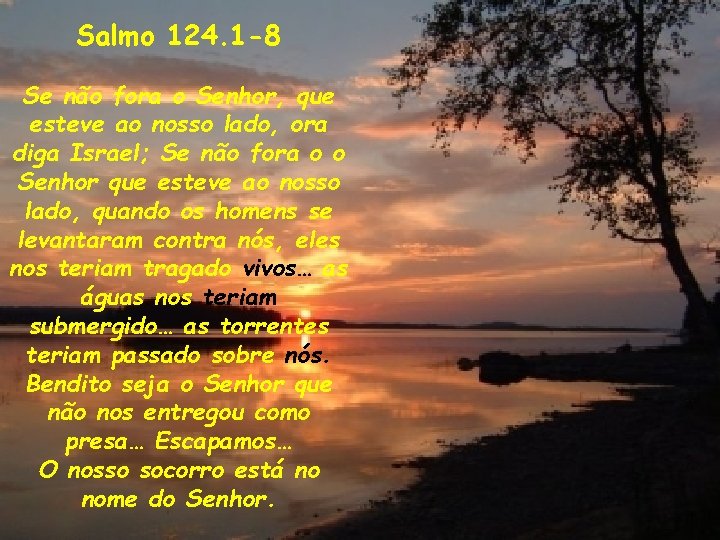 Salmo 124.1-8

Se não fora o Senhor, que esteve ao nosso lado, ora diga Israel; Se não fora o o Senhor que esteve ao nosso lado, quando os homens se levantaram contra nós, eles nos teriam tragado vivos… as águas nos teriam submergido… as torrentes teriam passado sobre nós. Bendito seja o Senhor que não nos entregou como presa… Escapamos… O nosso socorro está no nome do Senhor.